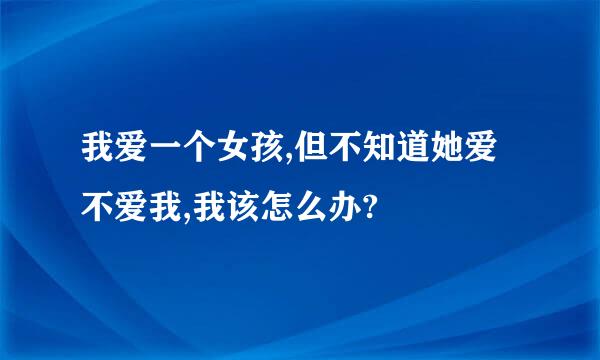 我爱一个女孩,但不知道她爱不爱我,我该怎么办?